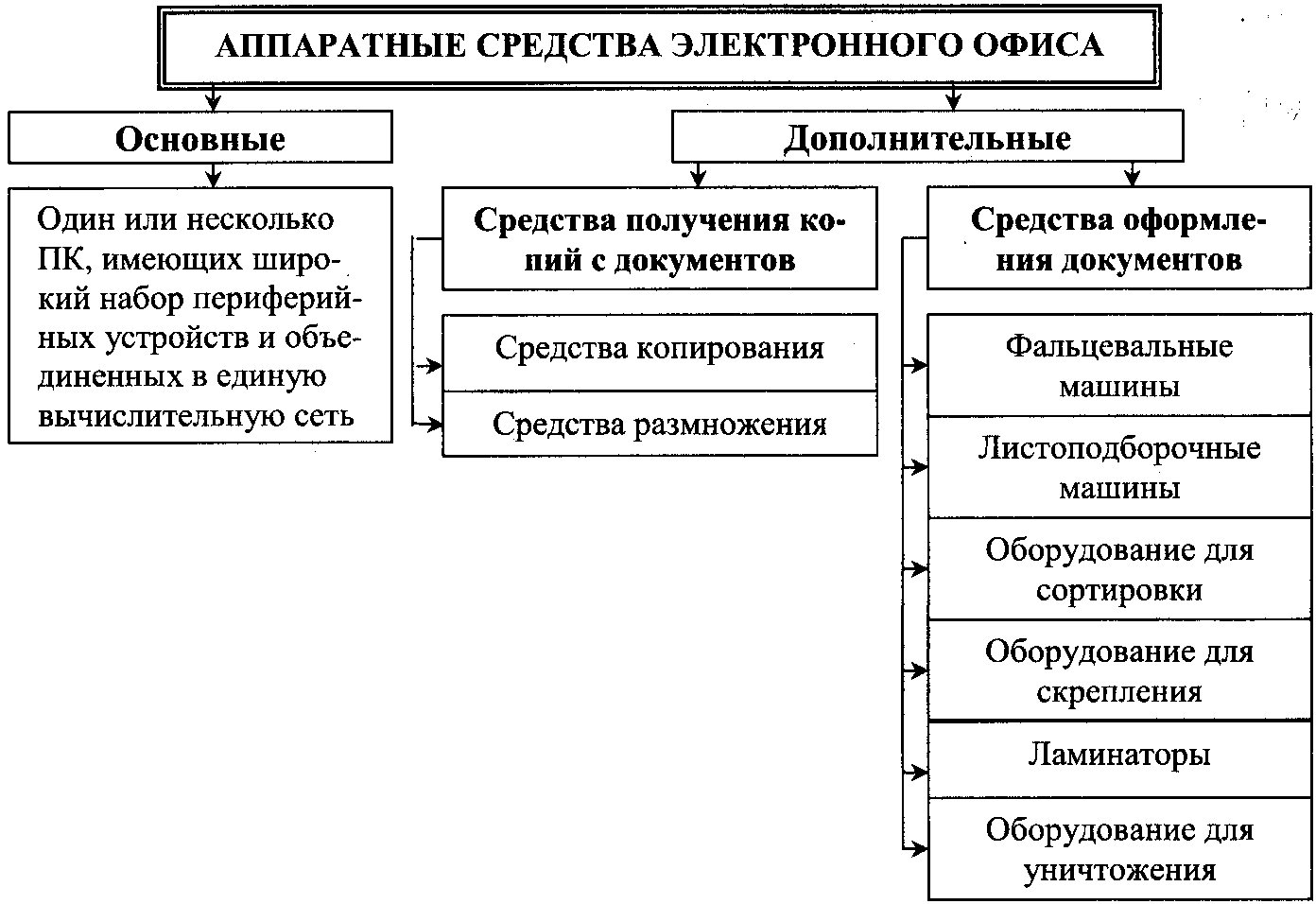 АППАРАТНЫЕ СРЕДСТВА ЭЛЕКТРОННОГО ОФИСА

Основные

Один или несколько ПК, имеющих широкий набор периферийных устройств и объединенных в единую вычислительную сеть

Дополнительные

Средства получения копий с документов

Средства копирования

Средства размножения

Средства оформления документов

Фальцевальные машины

Листоподборочные машины

Оборудование для сортировки

Оборудование для скрепления

Ламинаторы

Оборудование для уничтожения